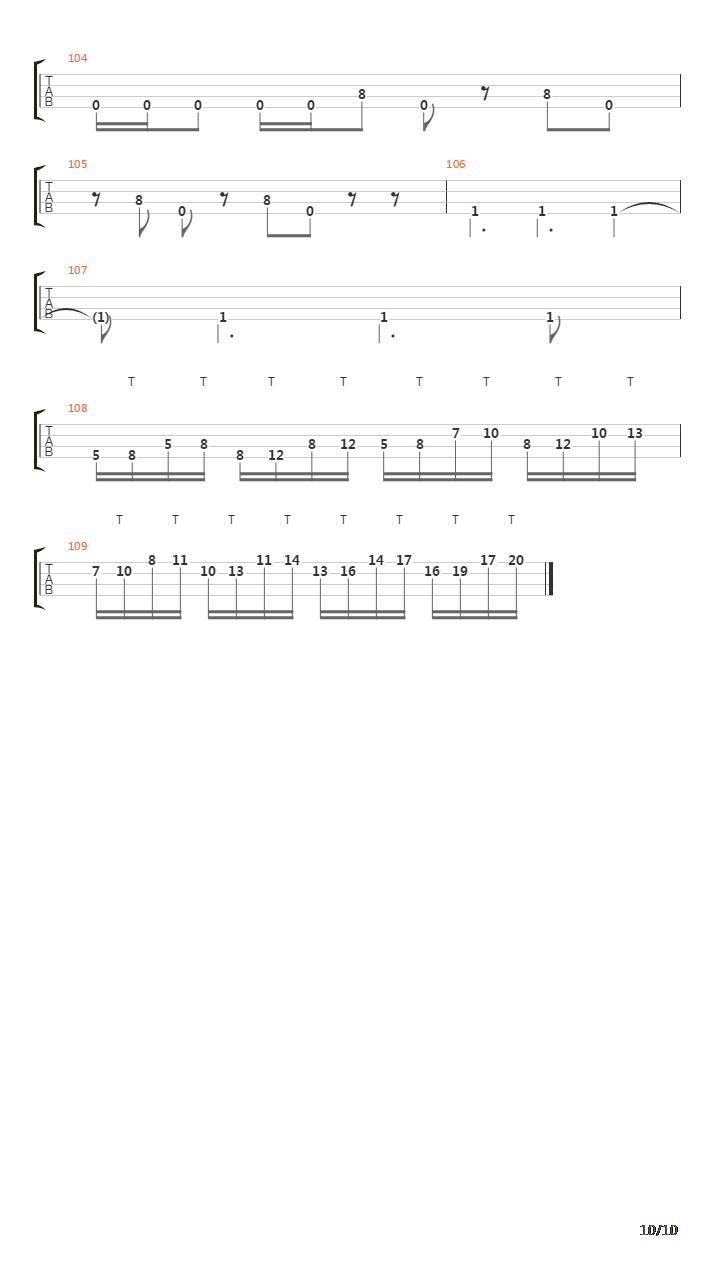 104
T
A
B
0 0 0 0 0 8 0 8 0

105
T
A
B
8 0 8 0

106
1 1 1

107
T
A
B
(1) 1 1 1

T T T T T T T T

108
T
A
B
5 8 5 8 8 12 8 12 5 8 7 10 8 12 10 13

T T T T T T T T

109
T
A
B
7 10 8 11 10 13 11 14 13 16 14 17 16 19 17 20

10/10